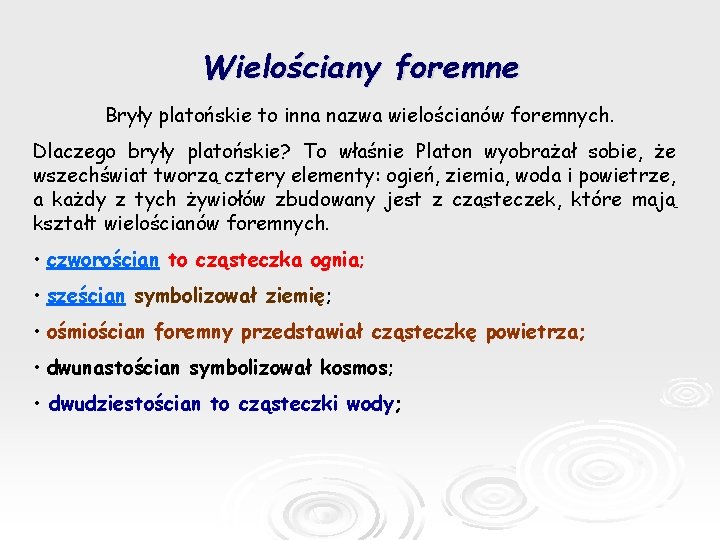 Wielościany foremne

Bryły platońskie to inna nazwa wielościanów foremnych.

Dlaczego bryły platońskie? To właśnie Platon wyobrażał sobie, że wszechświat tworzą cztery elementy: ogień, ziemia, woda i powietrze, a każdy z tych żywiołów zbudowany jest z cząsteczek, które mają kształt wielościanów foremnych.

• czworościan to cząsteczka ognia;

• sześcian symbolizował ziemię;

• ośmiościan foremny przedstawiał cząsteczkę powietrza;

• dwunastościan symbolizował kosmos;

• dwudziestościan to cząsteczki wody;